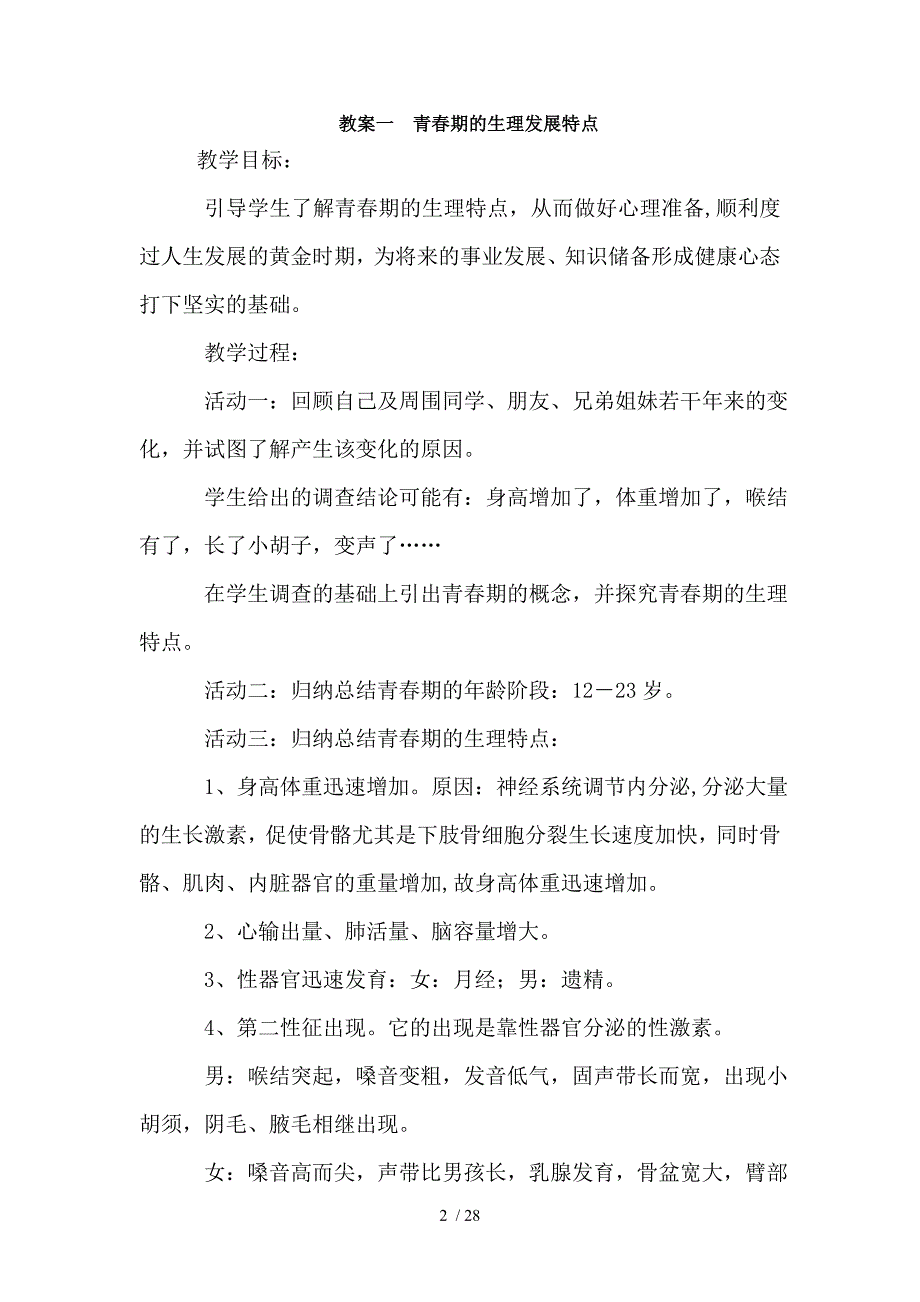 教案一　青春期的生理发展特点

教学目标：

引导学生了解青春期的生理特点，从而做好心理准备,顺利度过人生发展的黄金时期，为将来的事业发展、知识储备形成健康心态打下坚实的基础。

教学过程：

活动一：回顾自己及周围同学、朋友、兄弟姐妹若干年来的变化，并试图了解产生该变化的原因。

学生给出的调查结论可能有：身高增加了，体重增加了，喉结有了，长了小胡子，变声了……

在学生调查的基础上引出青春期的概念，并探究青春期的生理特点。

活动二：归纳总结青春期的年龄阶段：12－23岁。

活动三：归纳总结青春期的生理特点：

1、身高体重迅速增加。原因：神经系统调节内分泌,分泌大量的生长激素，促使骨骼尤其是下肢骨细胞分裂生长速度加快，同时骨骼、肌肉、内脏器官的重量增加,故身高体重迅速增加。

2、心输出量、肺活量、脑容量增大。

3、性器官迅速发育：女：月经；男：遗精。

4、第二性征出现。它的出现是靠性器官分泌的性激素。

男：喉结突起，嗓音变粗，发音低气，固声带长而宽，出现小胡须，阴毛、腋毛相继出现。

女：嗓音高而尖，声带比男孩长，乳腺发育，骨盆宽大，臂部

2 / 28